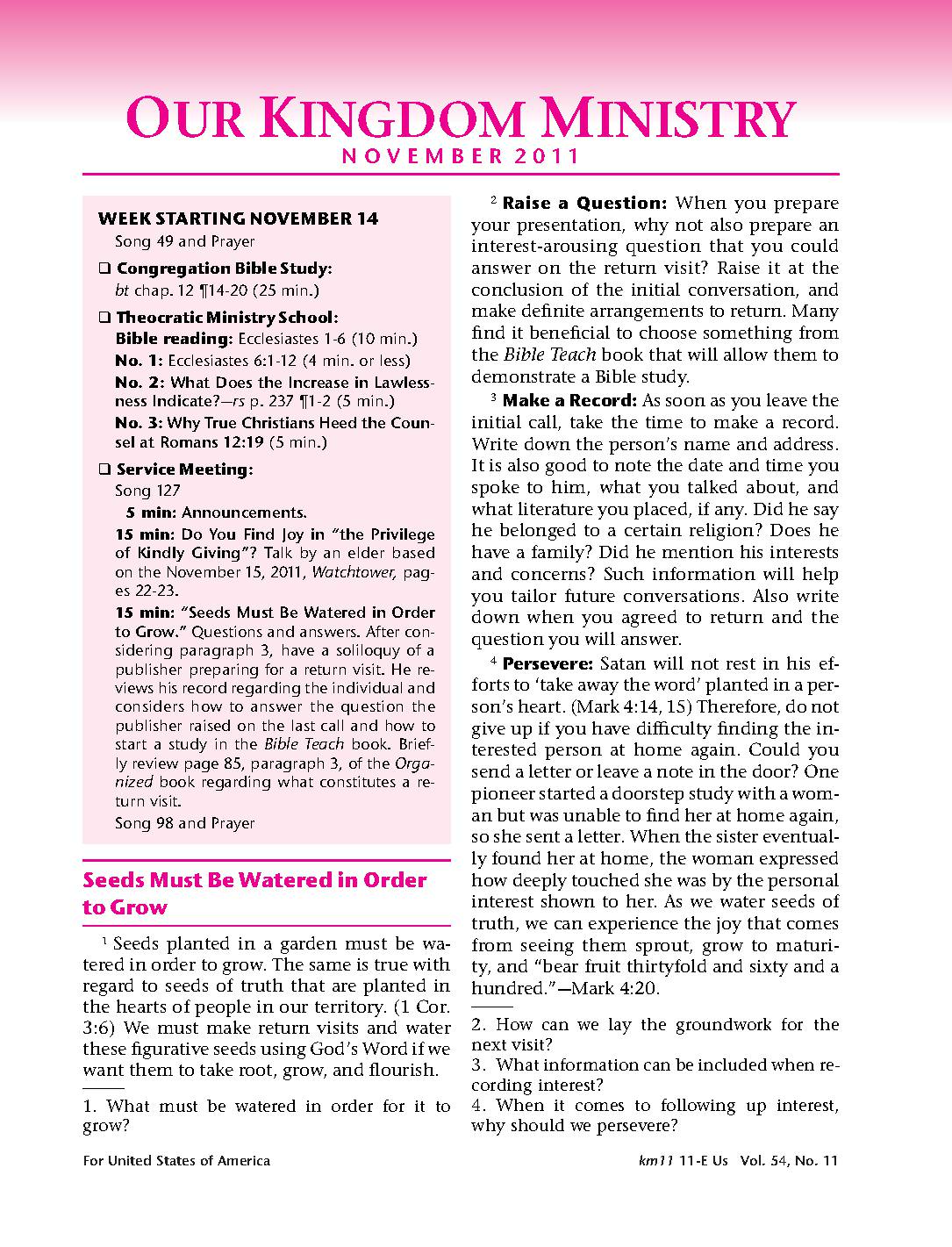 OUR KINGDOM MINISTRY
NOVEMBER 2011

WEEK STARTING NOVEMBER 14
Song 49 and Prayer

☐ Congregation Bible Study:
bt chap. 12 ¶14-20 (25 min.)

☐ Theocratic Ministry School:
Bible reading: Ecclesiastes 1-6 (10 min.)
No. 1: Ecclesiastes 6:1-12 (4 min. or less)
No. 2: What Does the Increase in Lawlessness Indicate?—rs p. 237 ¶1-2 (5 min.)
No. 3: Why True Christians Heed the Counsel at Romans 12:19 (5 min.)

☐ Service Meeting:
Song 127
5 min: Announcements.
15 min: Do You Find Joy in "the Privilege of Kindly Giving"? Talk by an elder based on the November 15, 2011, Watchtower, pages 22-23.
15 min: "Seeds Must Be Watered in Order to Grow." Questions and answers. After considering paragraph 3, have a soliloquy of a publisher preparing for a return visit. He reviews his record regarding the individual and considers how to answer the question the publisher raised on the last call and how to start a study in the Bible Teach book. Briefly review page 85, paragraph 3, of the Organized book regarding what constitutes a return visit.
Song 98 and Prayer

Seeds Must Be Watered in Order to Grow

$^{1}$ Seeds planted in a garden must be watered in order to grow. The same is true with regard to seeds of truth that are planted in the hearts of people in our territory. (1 Cor. 3:6) We must make return visits and water these figurative seeds using God's Word if we want them to take root, grow, and flourish.

1. What must be watered in order for it to grow?

$^{2}$ Raise a Question: When you prepare your presentation, why not also prepare an interest-arousing question that you could answer on the return visit? Raise it at the conclusion of the initial conversation, and make definite arrangements to return. Many find it beneficial to choose something from the Bible Teach book that will allow them to demonstrate a Bible study.

$^{3}$ Make a Record: As soon as you leave the initial call, take the time to make a record. Write down the person's name and address. It is also good to note the date and time you spoke to him, what you talked about, and what literature you placed, if any. Did he say he belonged to a certain religion? Does he have a family? Did he mention his interests and concerns? Such information will help you tailor future conversations. Also write down when you agreed to return and the question you will answer.

$^{4}$ Persevere: Satan will not rest in his efforts to 'take away the word' planted in a person's heart. (Mark 4:14, 15) Therefore, do not give up if you have difficulty finding the interested person at home again. Could you send a letter or leave a note in the door? One pioneer started a doorstep study with a woman but was unable to find her at home again, so she sent a letter. When the sister eventually found her at home, the woman expressed how deeply touched she was by the personal interest shown to her. As we water seeds of truth, we can experience the joy that comes from seeing them sprout, grow to maturity, and "bear fruit thirtyfold and sixty and a hundred."—Mark 4:20.

2. How can we lay the groundwork for the next visit?
3. What information can be included when recording interest?
4. When it comes to following up interest, why should we persevere?

For United States of America
km11 11-E Us Vol. 54, No. 11